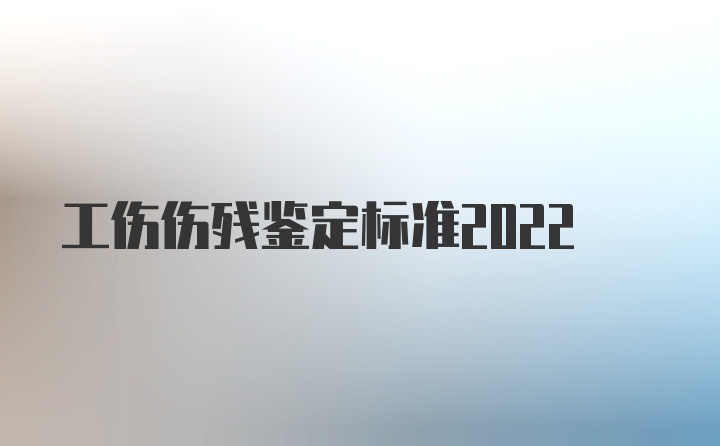 工伤伤残鉴定标准2022